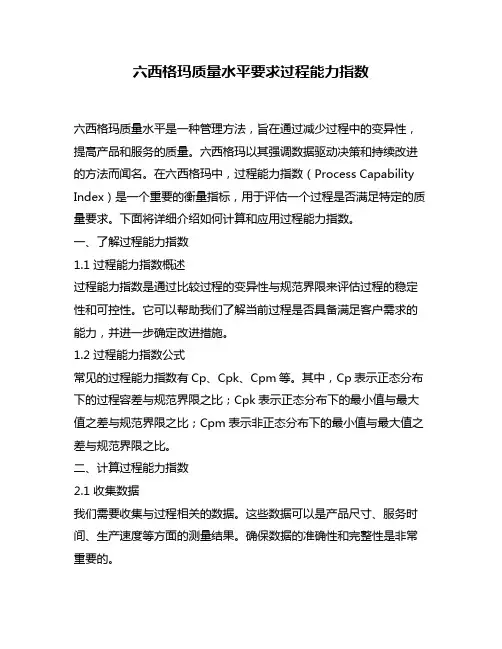 六西格玛质量水平要求过程能力指数

六西格玛质量水平是一种管理方法，旨在通过减少过程中的变异性，提高产品和服务的质量。六西格玛以其强调数据驱动决策和持续改进的方法而闻名。在六西格玛中，过程能力指数（Process Capability Index）是一个重要的衡量指标，用于评估一个过程是否满足特定的质量要求。下面将详细介绍如何计算和应用过程能力指数。

一、了解过程能力指数

1.1 过程能力指数概述

过程能力指数是通过比较过程的变异性与规范界限来评估过程的稳定性和可控性。它可以帮助我们了解当前过程是否具备满足客户需求的能力，并进一步确定改进措施。

1.2 过程能力指数公式

常见的过程能力指数有 Cp、Cpk、Cpm 等。其中，Cp 表示正态分布下的过程容差与规范界限之比；Cpk 表示正态分布下的最小值与最大值之差与规范界限之比；Cpm 表示非正态分布下的最小值与最大值之差与规范界限之比。

二、计算过程能力指数

2.1 收集数据

我们需要收集与过程相关的数据。这些数据可以是产品尺寸、服务时间、生产速度等方面的测量结果。确保数据的准确性和完整性是非常重要的。